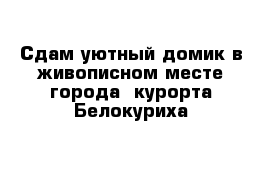 Сдам уютный домик в живописном месте города курорта Белокуриха